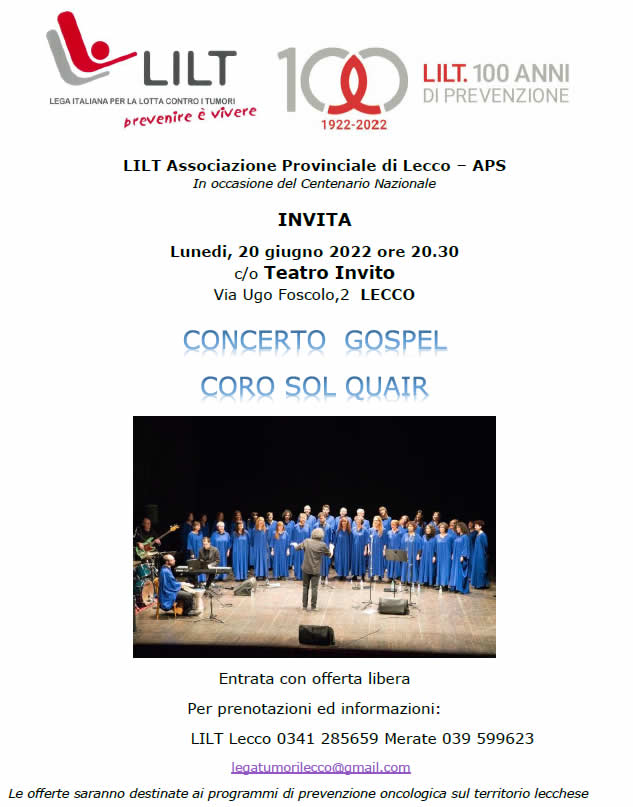 LILT
LEGA ITALIANA PER LA LOTTA CONTRO I TUMORI
prevenire è vivere

100
1922-2022
LILT. 100 ANNI DI PREVENZIONE

LILT Associazione Provinciale di Lecco – APS
In occasione del Centenario Nazionale

INVITA

Lunedi, 20 giugno 2022 ore 20.30
c/o Teatro Invito
Via Ugo Foscolo,2 LECCO

CONCERTO GOSPEL
CORO SOL QUAIR

Entrata con offerta libera

Per prenotazioni ed informazioni:

LILT Lecco 0341 285659 Merate 039 599623

legatumorilecco@gmail.com

Le offerte saranno destinate ai programmi di prevenzione oncologica sul territorio lecchese